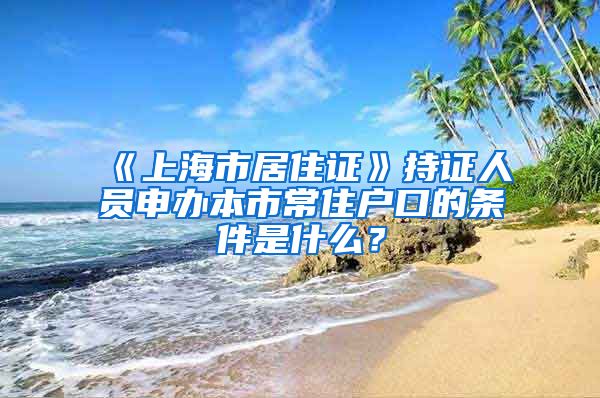 《上海市居住证》持证人员申办本市常住户口的条件是什么？